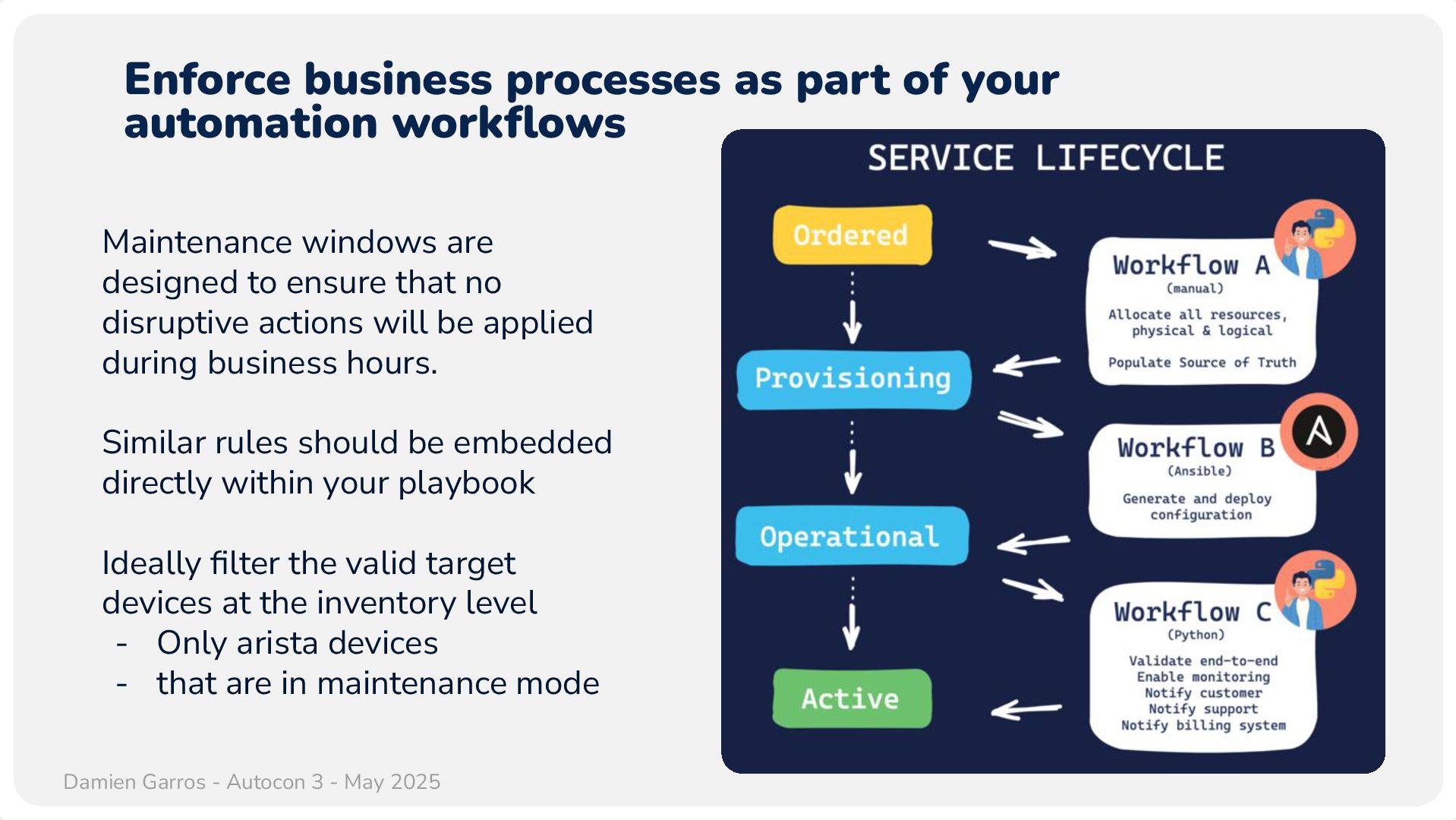 Enforce business processes as part of your automation workflows

Maintenance windows are designed to ensure that no disruptive actions will be applied during business hours.

Similar rules should be embedded directly within your playbook

Ideally filter the valid target devices at the inventory level
- Only arista devices
- that are in maintenance mode

SERVICE LIFECYCLE

Ordered

Provisioning

Operational

Active

Workflow A
(manual)
Allocate all resources, physical & logical
Populate Source of Truth

Workflow B
(Ansible)
Generate and deploy configuration

Workflow C
(Python)
Validate end-to-end
Enable monitoring
Notify customer
Notify support
Notify billing system

Damien Garros - Autocon 3 - May 2025